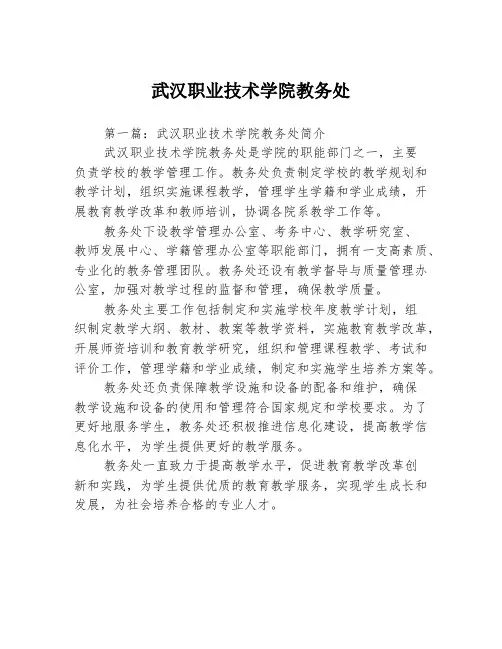 武汉职业技术学院教务处

第一篇：武汉职业技术学院教务处简介

武汉职业技术学院教务处是学院的职能部门之一，主要负责学校的教学管理工作。教务处负责制定学校的教学规划和教学计划，组织实施课程教学，管理学生学籍和学业成绩，开展教育教学改革和教师培训，协调各院系教学工作等。

教务处下设教学管理办公室、考务中心、教学研究室、教师发展中心、学籍管理办公室等职能部门，拥有一支高素质、专业化的教务管理团队。教务处还设有教学督导与质量管理办公室，加强对教学过程的监督和管理，确保教学质量。

教务处主要工作包括制定和实施学校年度教学计划，组织制定教学大纲、教材、教案等教学资料，实施教育教学改革，开展师资培训和教育教学研究，组织和管理课程教学、考试和评价工作，管理学籍和学业成绩，制定和实施学生培养方案等。

教务处还负责保障教学设施和设备的配备和维护，确保教学设施和设备的使用和管理符合国家规定和学校要求。为了更好地服务学生，教务处还积极推进信息化建设，提高教学信息化水平，为学生提供更好的教学服务。

教务处一直致力于提高教学水平，促进教育教学改革创新和实践，为学生提供优质的教育教学服务，实现学生成长和发展，为社会培养合格的专业人才。